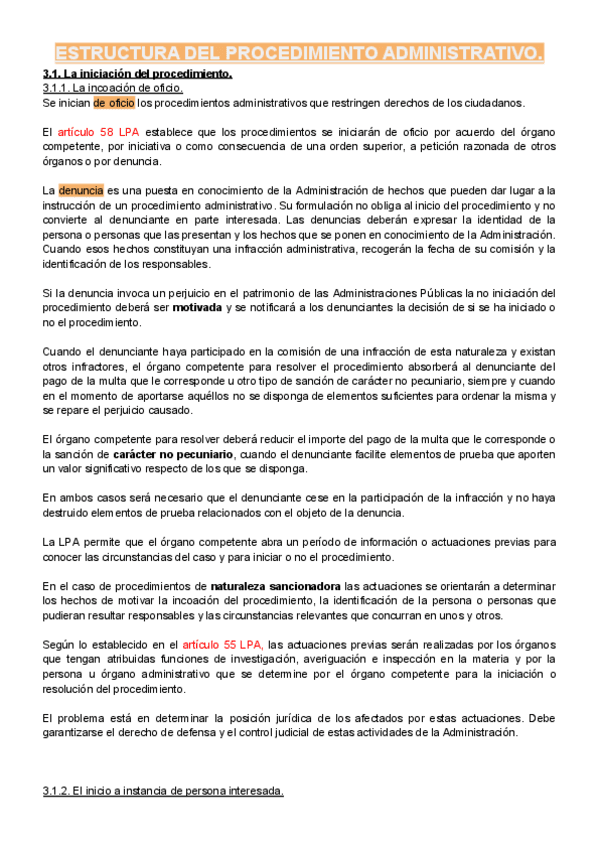 ESTRUCTURA DEL PROCEDIMIENTO ADMINISTRATIVO.

3.1. La iniciación del procedimiento.
3.1.1. La incoación de oficio.
Se inician de oficio los procedimientos administrativos que restringen derechos de los ciudadanos.

El artículo 58 LPA establece que los procedimientos se iniciarán de oficio por acuerdo del órgano competente, por iniciativa o como consecuencia de una orden superior, a petición razonada de otros órganos o por denuncia.

La denuncia es una puesta en conocimiento de la Administración de hechos que pueden dar lugar a la instrucción de un procedimiento administrativo. Su formulación no obliga al inicio del procedimiento y no convierte al denunciante en parte interesada. Las denuncias deberán expresar la identidad de la persona o personas que las presentan y los hechos que se ponen en conocimiento de la Administración. Cuando esos hechos constituyan una infracción administrativa, recogerán la fecha de su comisión y la identificación de los responsables.

Si la denuncia invoca un perjuicio en el patrimonio de las Administraciones Públicas la no iniciación del procedimiento deberá ser motivada y se notificará a los denunciantes la decisión de si se ha iniciado o no el procedimiento.

Cuando el denunciante haya participado en la comisión de una infracción de esta naturaleza y existan otros infractores, el órgano competente para resolver el procedimiento absorberá al denunciante del pago de la multa que le corresponde u otro tipo de sanción de carácter no pecuniario, siempre y cuando en el momento de aportarse aquéllos no se disponga de elementos suficientes para ordenar la misma y se repare el perjuicio causado.

El órgano competente para resolver deberá reducir el importe del pago de la multa que le corresponde o la sanción de carácter no pecuniario, cuando el denunciante facilite elementos de prueba que aporten un valor significativo respecto de los que se disponga.

En ambos casos será necesario que el denunciante cese en la participación de la infracción y no haya destruido elementos de prueba relacionados con el objeto de la denuncia.

La LPA permite que el órgano competente abra un período de información o actuaciones previas para conocer las circunstancias del caso y para iniciar o no el procedimiento.

En el caso de procedimientos de naturaleza sancionadora las actuaciones se orientarán a determinar los hechos de motivar la incoación del procedimiento, la identificación de la persona o personas que pudieran resultar responsables y las circunstancias relevantes que concurran en unos y otros.

Según lo establecido en el artículo 55 LPA, las actuaciones previas serán realizadas por los órganos que tengan atribuidas funciones de investigación, averiguación e inspección en la materia y por la persona u órgano administrativo que se determine por el órgano competente para la iniciación o resolución del procedimiento.

El problema está en determinar la posición jurídica de los afectados por estas actuaciones. Debe garantizarse el derecho de defensa y el control judicial de estas actividades de la Administración.

3.1.2. El inicio a instancia de persona interesada.